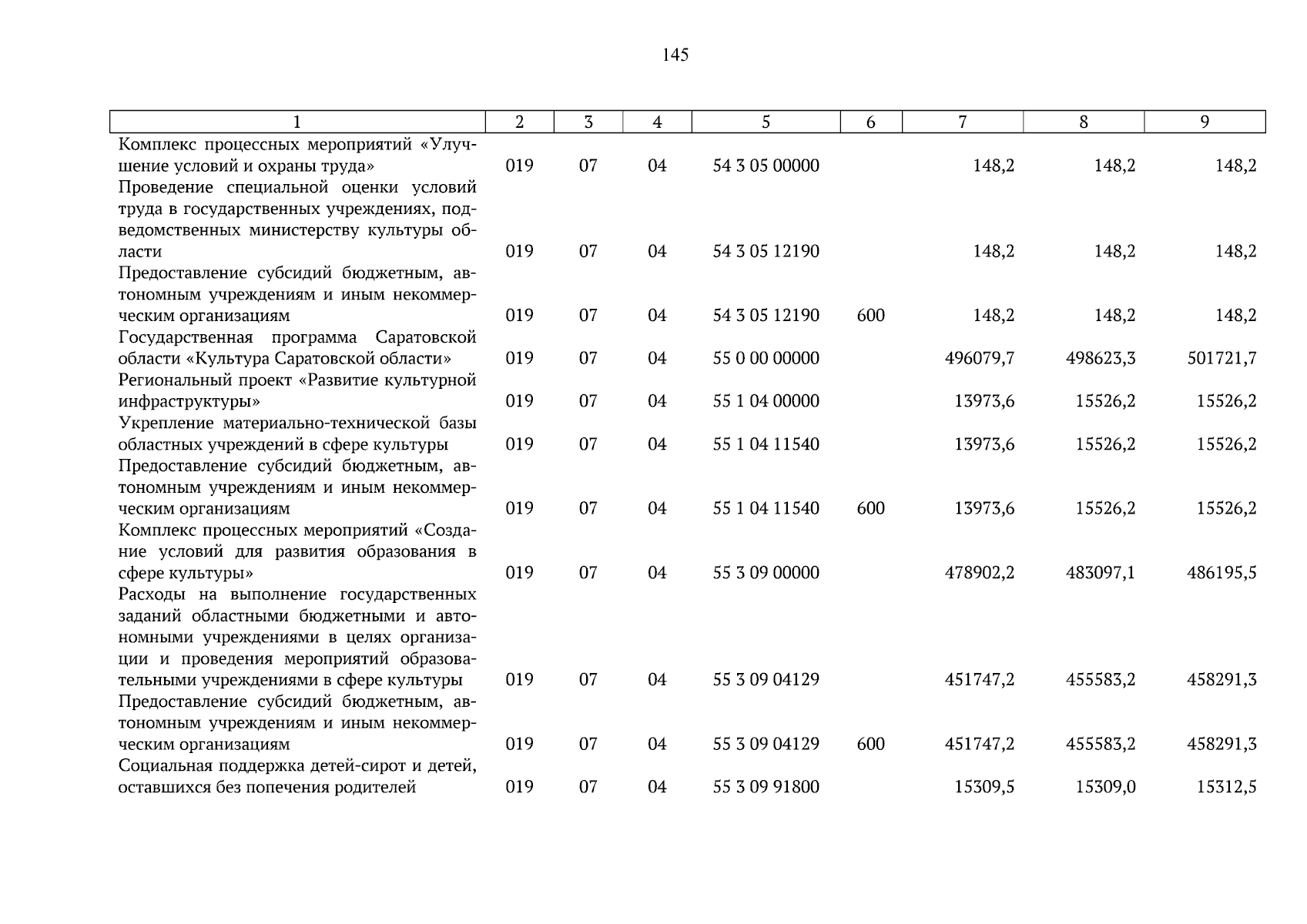 145

| 1 | 2 | 3 | 4 | 5 | 6 | 7 | 8 | 9 |
|---|---|---|---|---|---|---|---|---|
| Комплекс процессных мероприятий «Улучшение условий и охраны труда» | 019 | 07 | 04 | 54 3 05 00000 | | 148,2 | 148,2 | 148,2 |
| Проведение специальной оценки условий труда в государственных учреждениях, подведомственных министерству культуры области | 019 | 07 | 04 | 54 3 05 12190 | | 148,2 | 148,2 | 148,2 |
| Предоставление субсидий бюджетным, автономным учреждениям и иным некоммерческим организациям | 019 | 07 | 04 | 54 3 05 12190 | 600 | 148,2 | 148,2 | 148,2 |
| Государственная программа Саратовской области «Культура Саратовской области» | 019 | 07 | 04 | 55 0 00 00000 | | 496079,7 | 498623,3 | 501721,7 |
| Региональный проект «Развитие культурной инфраструктуры» | 019 | 07 | 04 | 55 1 04 00000 | | 13973,6 | 15526,2 | 15526,2 |
| Укрепление материально-технической базы областных учреждений в сфере культуры | 019 | 07 | 04 | 55 1 04 11540 | | 13973,6 | 15526,2 | 15526,2 |
| Предоставление субсидий бюджетным, автономным учреждениям и иным некоммерческим организациям | 019 | 07 | 04 | 55 1 04 11540 | 600 | 13973,6 | 15526,2 | 15526,2 |
| Комплекс процессных мероприятий «Создание условий для развития образования в сфере культуры» | 019 | 07 | 04 | 55 3 09 00000 | | 478902,2 | 483097,1 | 486195,5 |
| Расходы на выполнение государственных заданий областными бюджетными и автономными учреждениями в целях организации и проведения мероприятий образовательными учреждениями в сфере культуры | 019 | 07 | 04 | 55 3 09 04129 | | 451747,2 | 455583,2 | 458291,3 |
| Предоставление субсидий бюджетным, автономным учреждениям и иным некоммерческим организациям | 019 | 07 | 04 | 55 3 09 04129 | 600 | 451747,2 | 455583,2 | 458291,3 |
| Социальная поддержка детей-сирот и детей, оставшихся без попечения родителей | 019 | 07 | 04 | 55 3 09 91800 | | 15309,5 | 15309,0 | 15312,5 |